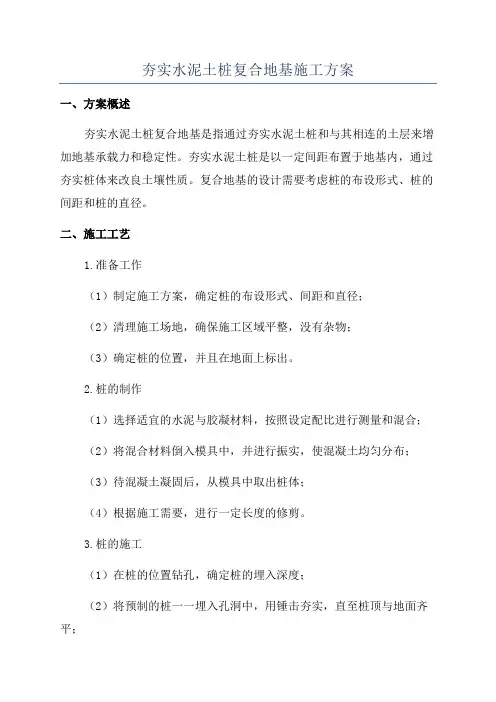 夯实水泥土桩复合地基施工方案

一、方案概述

夯实水泥土桩复合地基是指通过夯实水泥土桩和与其相连的土层来增加地基承载力和稳定性。夯实水泥土桩是以一定间距布置于地基内，通过夯实桩体来改良土壤性质。复合地基的设计需要考虑桩的布设形式、桩的间距和桩的直径。

二、施工工艺

1.准备工作

（1）制定施工方案，确定桩的布设形式、间距和直径；

（2）清理施工场地，确保施工区域平整，没有杂物；

（3）确定桩的位置，并且在地面上标出。

2.桩的制作

（1）选择适宜的水泥与胶凝材料，按照设定配比进行测量和混合；

（2）将混合材料倒入模具中，并进行振实，使混凝土均匀分布；

（3）待混凝土凝固后，从模具中取出桩体；

（4）根据施工需要，进行一定长度的修剪。

3.桩的施工

（1）在桩的位置钻孔，确定桩的埋入深度；

（2）将预制的桩一一埋入孔洞中，用锤击夯实，直至桩顶与地面齐平；